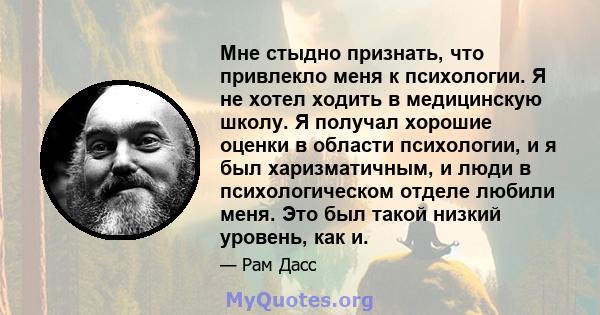 Мне стыдно признать, что привлекло меня к психологии. Я не хотел ходить в медицинскую школу. Я получал хорошие оценки в области психологии, и я был харизматичным, и люди в психологическом отделе любили меня. Это был такой низкий уровень, как и.

— Рам Дасс

MyQuotes.org